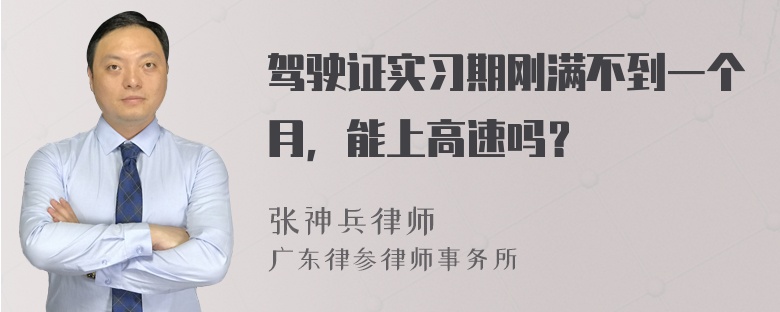 驾驶证实习期刚满不到一个月，能上高速吗？

张神兵律师
广东律参律师事务所